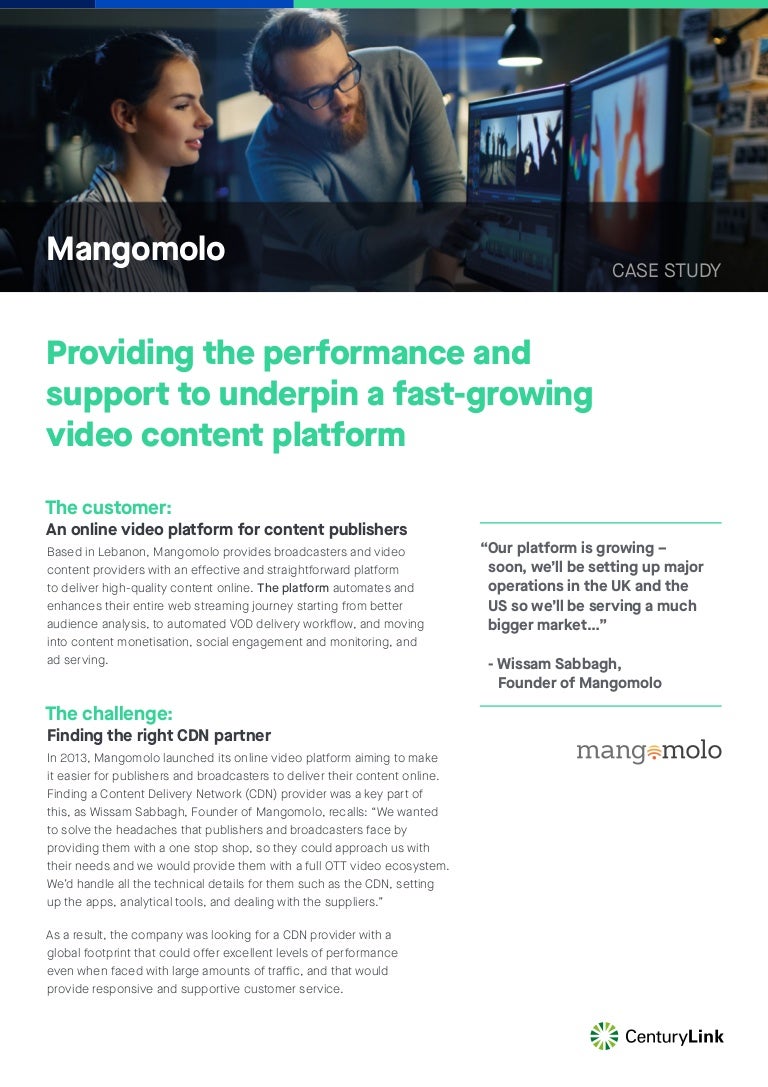 Mangomolo

CASE STUDY

Providing the performance and support to underpin a fast-growing video content platform

The customer:
An online video platform for content publishers

Based in Lebanon, Mangomolo provides broadcasters and video content providers with an effective and straightforward platform to deliver high-quality content online. The platform automates and enhances their entire web streaming journey starting from better audience analysis, to automated VOD delivery workflow, and moving into content monetisation, social engagement and monitoring, and ad serving.

The challenge:
Finding the right CDN partner

In 2013, Mangomolo launched its online video platform aiming to make it easier for publishers and broadcasters to deliver their content online. Finding a Content Delivery Network (CDN) provider was a key part of this, as Wissam Sabbagh, Founder of Mangomolo, recalls: "We wanted to solve the headaches that publishers and broadcasters face by providing them with a one stop shop, so they could approach us with their needs and we would provide them with a full OTT video ecosystem. We'd handle all the technical details for them such as the CDN, setting up the apps, analytical tools, and dealing with the suppliers."

As a result, the company was looking for a CDN provider with a global footprint that could offer excellent levels of performance even when faced with large amounts of traffic, and that would provide responsive and supportive customer service.

"Our platform is growing – soon, we'll be setting up major operations in the UK and the US so we'll be serving a much bigger market..."

- Wissam Sabbagh,
Founder of Mangomolo

mangomolo

CenturyLink